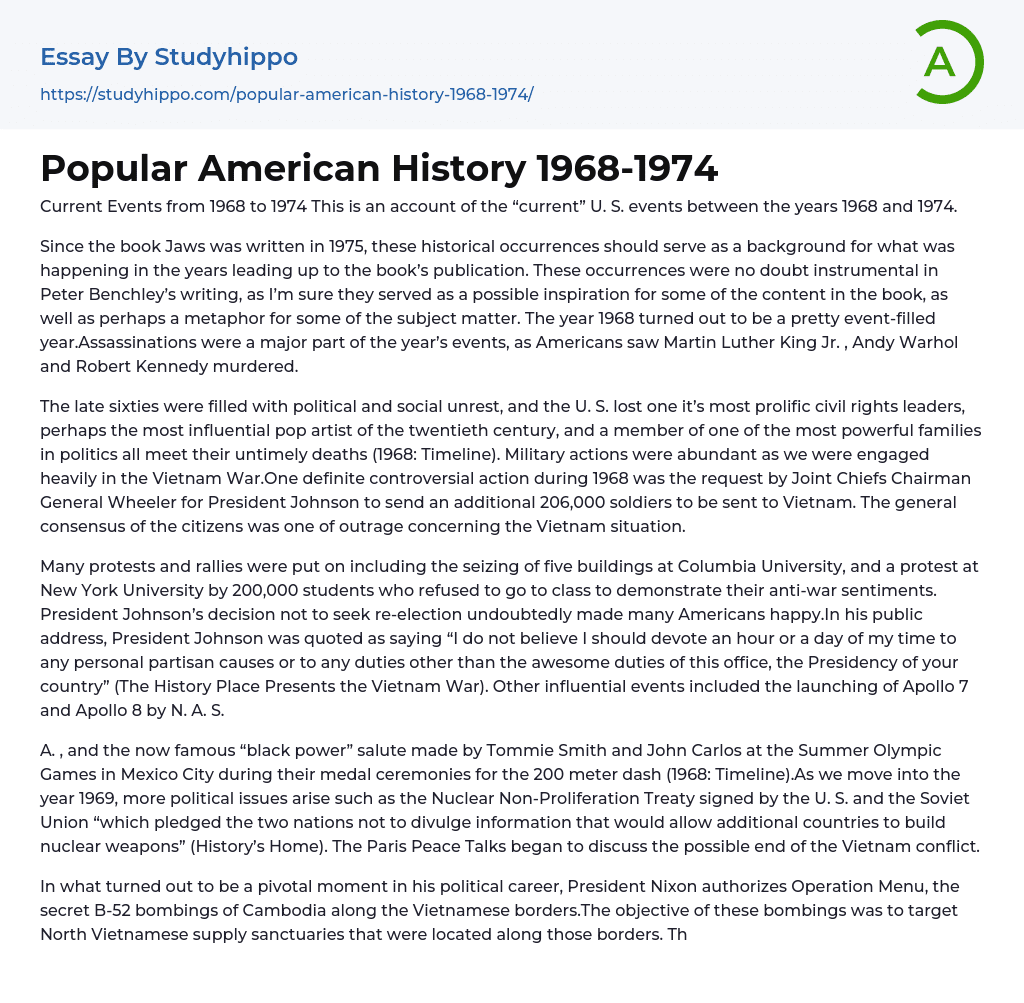 Essay By Studyhippo

https://studyhippo.com/popular-american-history-1968-1974/

A

Popular American History 1968-1974

Current Events from 1968 to 1974 This is an account of the “current” U. S. events between the years 1968 and 1974.

Since the book Jaws was written in 1975, these historical occurrences should serve as a background for what was happening in the years leading up to the book’s publication. These occurrences were no doubt instrumental in Peter Benchley’s writing, as I’m sure they served as a possible inspiration for some of the content in the book, as well as perhaps a metaphor for some of the subject matter. The year 1968 turned out to be a pretty event-filled year.Assassinations were a major part of the year’s events, as Americans saw Martin Luther King Jr. , Andy Warhol and Robert Kennedy murdered.

The late sixties were filled with political and social unrest, and the U. S. lost one it’s most prolific civil rights leaders, perhaps the most influential pop artist of the twentieth century, and a member of one of the most powerful families in politics all meet their untimely deaths (1968: Timeline). Military actions were abundant as we were engaged heavily in the Vietnam War.One definite controversial action during 1968 was the request by Joint Chiefs Chairman General Wheeler for President Johnson to send an additional 206,000 soldiers to be sent to Vietnam. The general consensus of the citizens was one of outrage concerning the Vietnam situation.

Many protests and rallies were put on including the seizing of five buildings at Columbia University, and a protest at New York University by 200,000 students who refused to go to class to demonstrate their anti-war sentiments. President Johnson’s decision not to seek re-election undoubtedly made many Americans happy.In his public address, President Johnson was quoted as saying “I do not believe I should devote an hour or a day of my time to any personal partisan causes or to any duties other than the awesome duties of this office, the Presidency of your country” (The History Place Presents the Vietnam War). Other influential events included the launching of Apollo 7 and Apollo 8 by N. A. S.

A. , and the now famous “black power” salute made by Tommie Smith and John Carlos at the Summer Olympic Games in Mexico City during their medal ceremonies for the 200 meter dash (1968: Timeline).As we move into the year 1969, more political issues arise such as the Nuclear Non-Proliferation Treaty signed by the U. S. and the Soviet Union “which pledged the two nations not to divulge information that would allow additional countries to build nuclear weapons” (History’s Home). The Paris Peace Talks began to discuss the possible end of the Vietnam conflict.

In what turned out to be a pivotal moment in his political career, President Nixon authorizes Operation Menu, the secret B-52 bombings of Cambodia along the Vietnamese borders.The objective of these bombings was to target North Vietnamese supply sanctuaries that were located along those borders. Th